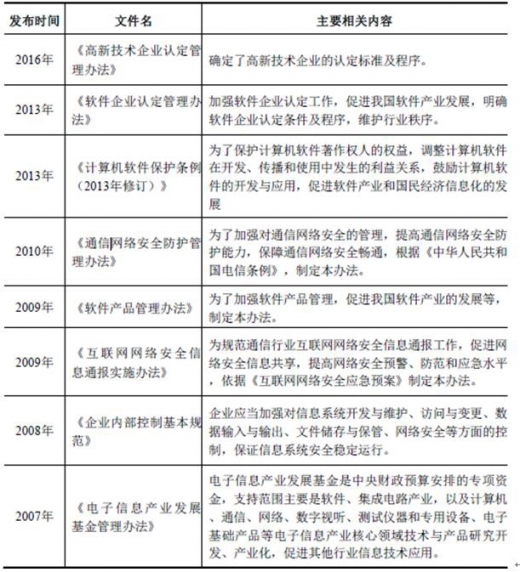 | 发布时间 | 文件名 | 主要相关内容 |
|---|---|---|
| 2016年 | 《高新技术企业认定管理办法》 | 确定了高新技术企业的认定标准及程序。 |
| 2013年 | 《软件企业认定管理办法》 | 加强软件企业认定工作，促进我国软件产业发展，明确软件企业认定条件及程序，维护行业秩序。 |
| 2013年 | 《计算机软件保护条例（2013年修订）》 | 为了保护计算机软件著作权人的权益，调整计算机软件在开发、传播和使用中发生的利益关系，鼓励计算机软件的开发与应用，促进软件产业和国民经济信息化的发展 |
| 2010年 | 《通信网络安全防护管理办法》 | 为了加强对通信网络安全的管理，提高通信网络安全防护能力，保障通信网络安全畅通，根据《中华人民共和国电信条例》，制定本办法。 |
| 2009年 | 《软件产品管理办法》 | 为了加强软件产品管理，促进我国软件产业的发展等，制定本办法。 |
| 2009年 | 《互联网网络安全信息通报实施办法》 | 为规范通信行业互联网网络安全信息通报工作，促进网络安全信息共享，提高网络安全预警、防范和应急水平，依据《互联网网络安全应急预案》制定本办法。 |
| 2008年 | 《企业内部控制基本规范》 | 企业应当加强对信息系统开发与维护、访问与变更、数据输入与输出、文件储存与保管、网络安全等方面的控制，保证信息系统安全稳定运行。 |
| 2007年 | 《电子信息产业发展基金管理办法》 | 电子信息产业发展基金是中央财政预算安排的专项资金，支持范围主要是软件、集成电路产业，以及计算机、通信、网络、数字视听、测试仪器和专用设备、电子基础产品等电子信息产业核心领域技术与产品研究开发、产业化，促进其他行业信息技术应用。 |